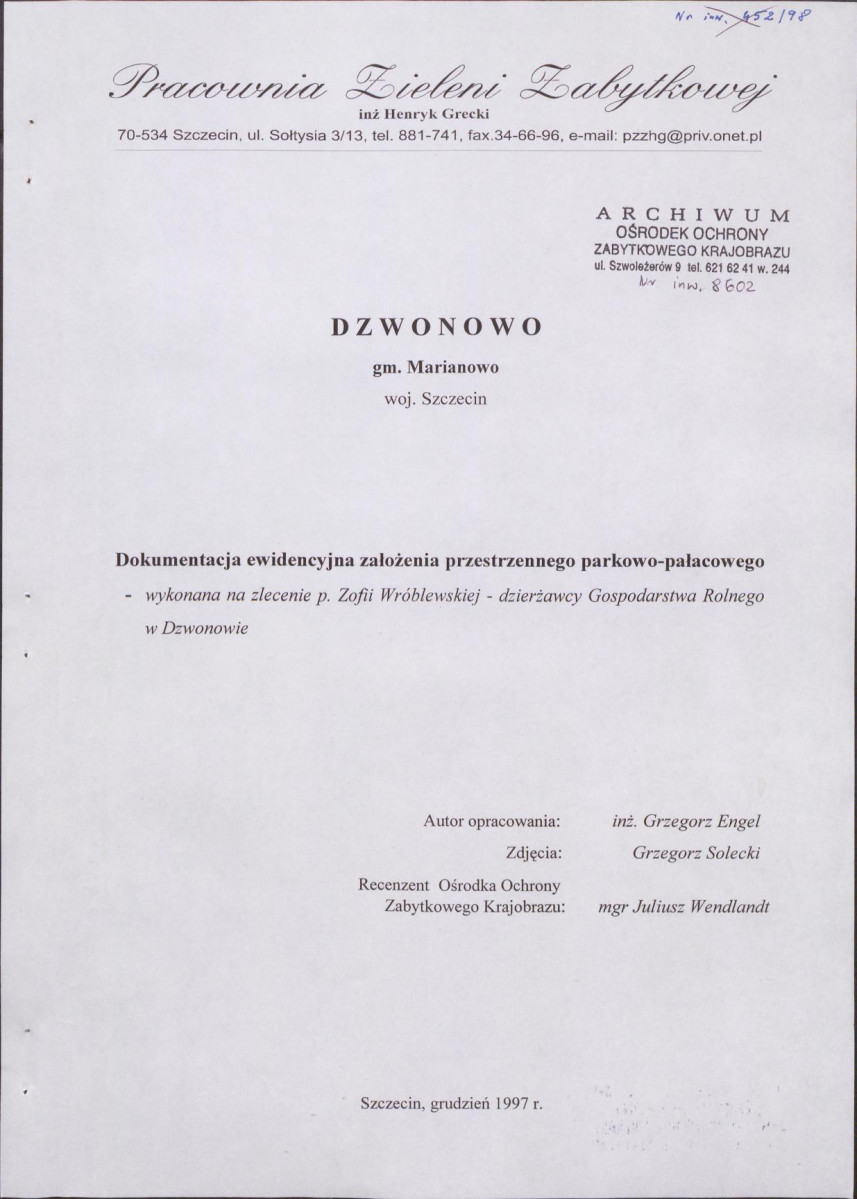 Nr inw. 452/98

Pracownia Zieleni Zabytkowej
inż Henryk Grecki
70-534 Szczecin, ul. Sołtysia 3/13, tel. 881-741, fax.34-66-96, e-mail: pzzhg@priv.onet.pl

ARCHIWUM
OŚRODEK OCHRONY
ZABYTKOWEGO KRAJOBRAZU
ul. Szwoleżerów 9 tel. 621 62 41 w. 244
Nr inw. 8602

DZWONOWO

gm. Marianowo

woj. Szczecin

Dokumentacja ewidencyjna założenia przestrzennego parkowo-pałacowego

- wykonana na zlecenie p. Zofii Wróblewskiej - dzierżawcy Gospodarstwa Rolnego w Dzwonowie

Autor opracowania: inż. Grzegorz Engel
Zdjęcia: Grzegorz Solecki
Recenzent Ośrodka Ochrony Zabytkowego Krajobrazu: mgr Juliusz Wendlandt

Szczecin, grudzień 1997 r.